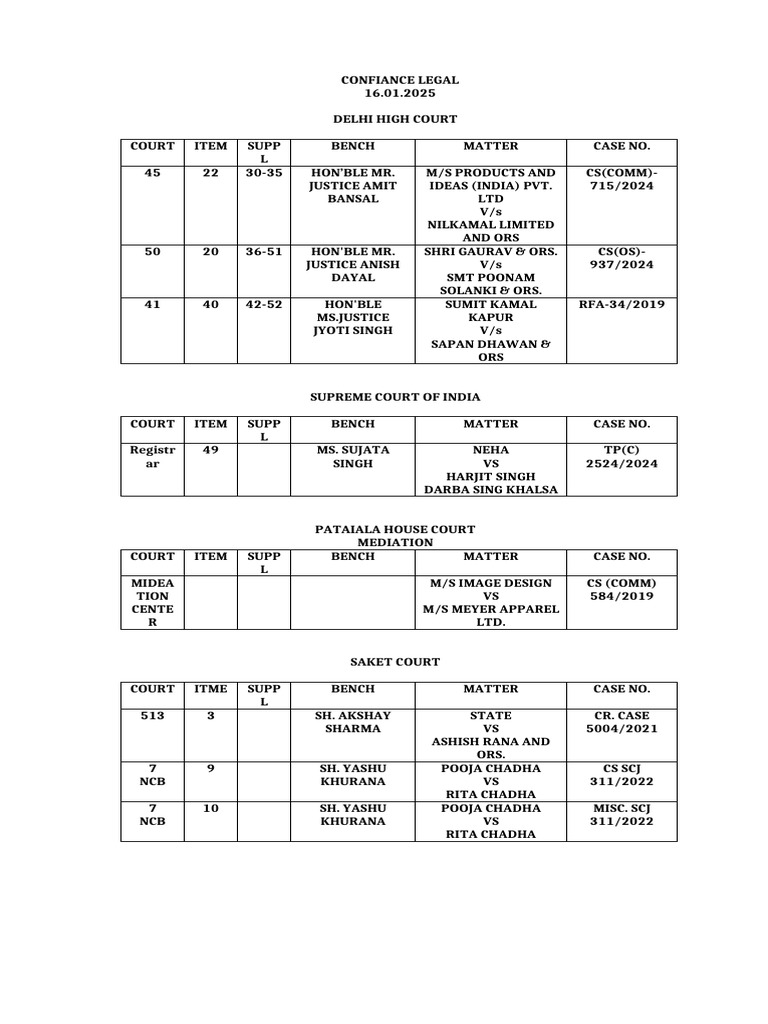 CONFIANCE LEGAL
16.01.2025

DELHI HIGH COURT

| COURT | ITEM | SUPPL | BENCH | MATTER | CASE NO. |
|---|---|---|---|---|---|
| 45 | 22 | 30-35 | HON'BLE MR. JUSTICE AMIT BANSAL | M/S PRODUCTS AND IDEAS (INDIA) PVT. LTD V/s NILKAMAL LIMITED AND ORS | CS(COMM)-715/2024 |
| 50 | 20 | 36-51 | HON'BLE MR. JUSTICE ANISH DAYAL | SHRI GAURAV & ORS. V/s SMT POONAM SOLANKI & ORS. | CS(OS)-937/2024 |
| 41 | 40 | 42-52 | HON'BLE MS.JUSTICE JYOTI SINGH | SUMIT KAMAL KAPUR V/s SAPAN DHAWAN & ORS | RFA-34/2019 |

SUPREME COURT OF INDIA

| COURT | ITEM | SUPPL | BENCH | MATTER | CASE NO. |
|---|---|---|---|---|---|
| Registrar | 49 | | MS. SUJATA SINGH | NEHA VS HARJIT SINGH DARBA SING KHALSA | TP(C) 2524/2024 |

PATAIALA HOUSE COURT
MEDIATION

| COURT | ITEM | SUPPL | BENCH | MATTER | CASE NO. |
|---|---|---|---|---|---|
| MIDEATION CENTER | | | | M/S IMAGE DESIGN VS M/S MEYER APPAREL LTD. | CS (COMM) 584/2019 |

SAKET COURT

| COURT | ITME | SUPPL | BENCH | MATTER | CASE NO. |
|---|---|---|---|---|---|
| 513 | 3 | | SH. AKSHAY SHARMA | STATE VS ASHISH RANA AND ORS. | CR. CASE 5004/2021 |
| 7 NCB | 9 | | SH. YASHU KHURANA | POOJA CHADHA VS RITA CHADHA | CS SCJ 311/2022 |
| 7 NCB | 10 | | SH. YASHU KHURANA | POOJA CHADHA VS RITA CHADHA | MISC. SCJ 311/2022 |